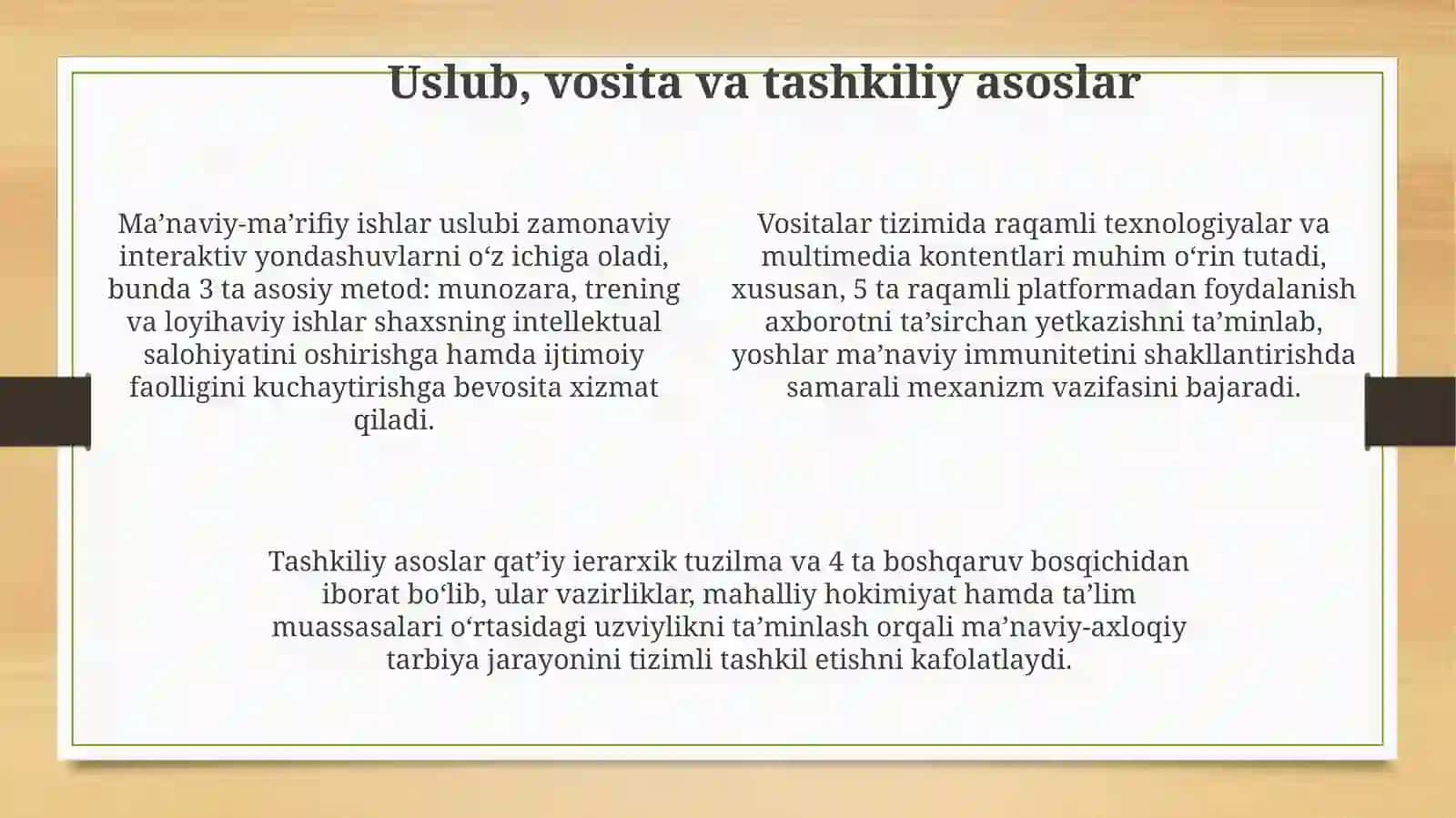 Uslub, vosita va tashkiliy asoslar

Ma’naviy-ma’rifiy ishlar uslubi zamonaviy interaktiv yondashuvlarni o‘z ichiga oladi, bunda 3 ta asosiy metod: munozara, trening va loyihaviy ishlar shaxsning intellektual salohiyatini oshirishga hamda ijtimoiy faolligini kuchaytirishga bevosita xizmat qiladi.

Vositalar tizimida raqamli texnologiyalar va multimedia kontentlari muhim o‘rin tutadi, xususan, 5 ta raqamli platformadan foydalanish axborotni ta’sirchan yetkazishni ta’minlab, yoshlar ma’naviy immunitetini shakllantirishda samarali mexanizm vazifasini bajaradi.

Tashkiliy asoslar qat’iy ierarxik tuzilma va 4 ta boshqaruv bosqichidan iborat bo‘lib, ular vazirliklar, mahalliy hokimiyat hamda ta’lim muassasalari o‘rtasidagi uzviylikni ta’minlash orqali ma’naviy-axloqiy tarbiya jarayonini tizimli tashkil etishni kafolatlaydi.